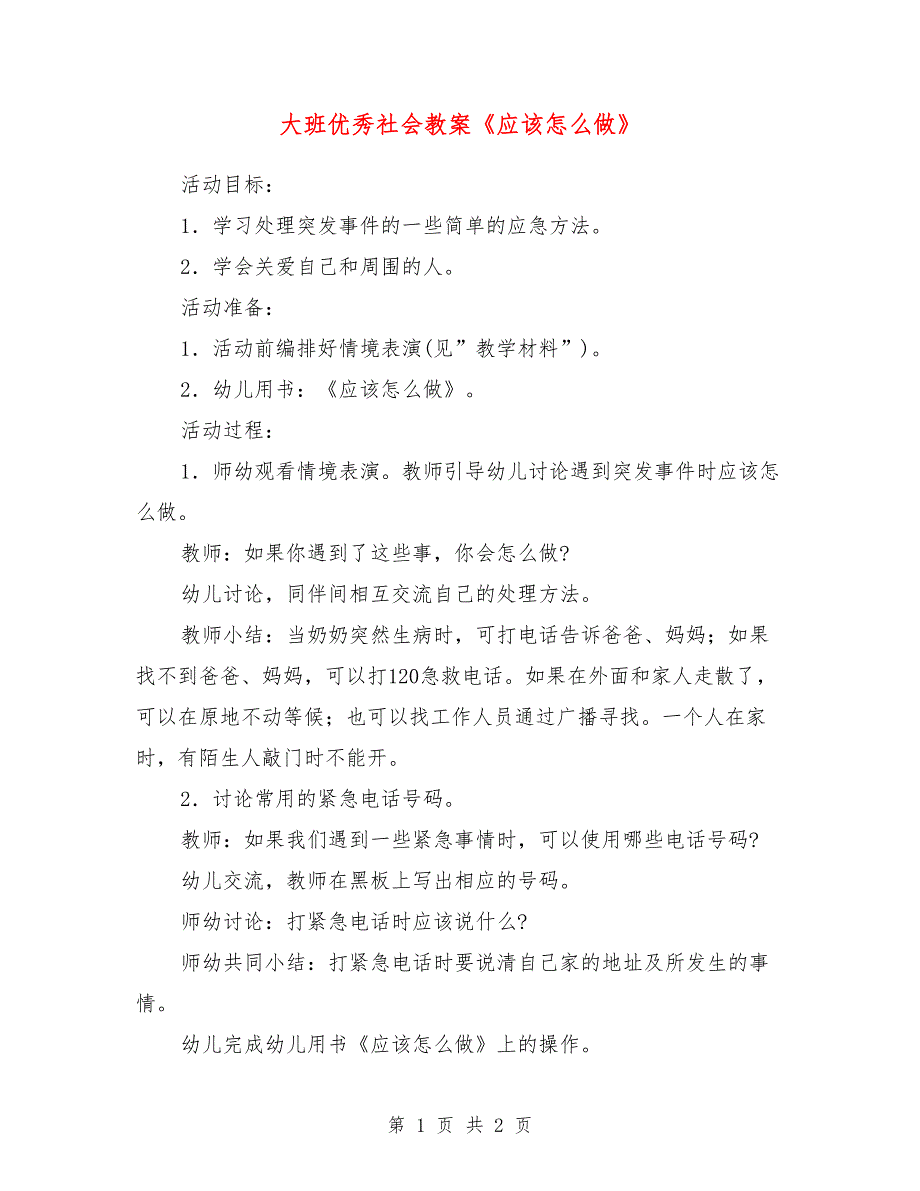 大班优秀社会教案《应该怎么做》

活动目标：

1．学习处理突发事件的一些简单的应急方法。

2．学会关爱自己和周围的人。

活动准备：

1．活动前编排好情境表演(见”教学材料”)。

2．幼儿用书：《应该怎么做》。

活动过程：

1．师幼观看情境表演。教师引导幼儿讨论遇到突发事件时应该怎么做。

教师：如果你遇到了这些事，你会怎么做?

幼儿讨论，同伴间相互交流自己的处理方法。

教师小结：当奶奶突然生病时，可打电话告诉爸爸、妈妈；如果找不到爸爸、妈妈，可以打120急救电话。如果在外面和家人走散了，可以在原地不动等候；也可以找工作人员通过广播寻找。一个人在家时，有陌生人敲门时不能开。

2．讨论常用的紧急电话号码。

教师：如果我们遇到一些紧急事情时，可以使用哪些电话号码?

幼儿交流，教师在黑板上写出相应的号码。

师幼讨论：打紧急电话时应该说什么?

师幼共同小结：打紧急电话时要说清自己家的地址及所发生的事情。

幼儿完成幼儿用书《应该怎么做》上的操作。

第 1 页 共 2 页